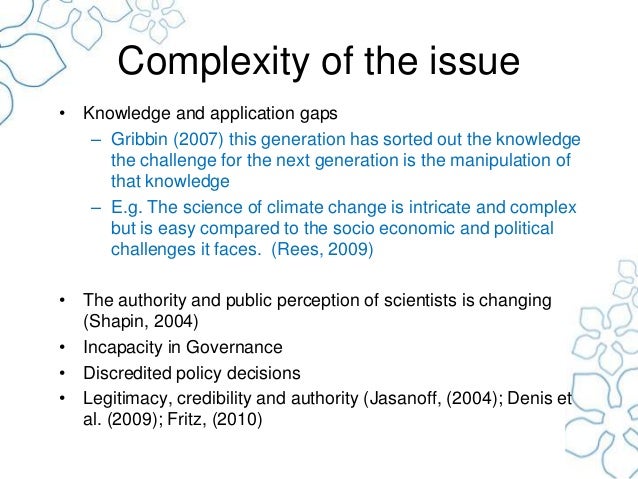 Complexity of the issue

• Knowledge and application gaps
– Gribbin (2007) this generation has sorted out the knowledge the challenge for the next generation is the manipulation of that knowledge
– E.g. The science of climate change is intricate and complex but is easy compared to the socio economic and political challenges it faces. (Rees, 2009)

• The authority and public perception of scientists is changing (Shapin, 2004)
• Incapacity in Governance
• Discredited policy decisions
• Legitimacy, credibility and authority (Jasanoff, (2004); Denis et al. (2009); Fritz, (2010)